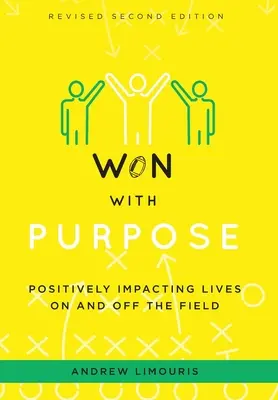 REVISED SECOND EDITION

WON

WITH

PURPOSE

POSITIVELY IMPACTING LIVES ON AND OFF THE FIELD

ANDREW LIMOURIS